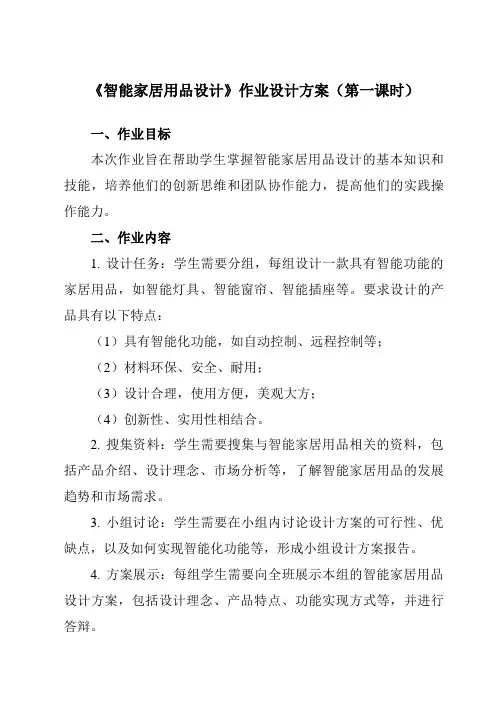 《智能家居用品设计》作业设计方案（第一课时）

一、作业目标

本次作业旨在帮助学生掌握智能家居用品设计的基本知识和技能，培养他们的创新思维和团队协作能力，提高他们的实践操作能力。

二、作业内容

1. 设计任务：学生需要分组，每组设计一款具有智能功能的家居用品，如智能灯具、智能窗帘、智能插座等。要求设计的产品具有以下特点：

（1）具有智能化功能，如自动控制、远程控制等；

（2）材料环保、安全、耐用；

（3）设计合理，使用方便，美观大方；

（4）创新性、实用性相结合。

2. 搜集资料：学生需要搜集与智能家居用品相关的资料，包括产品介绍、设计理念、市场分析等，了解智能家居用品的发展趋势和市场需求。

3. 小组讨论：学生需要在小组内讨论设计方案的可行性、优缺点，以及如何实现智能化功能等，形成小组设计方案报告。

4. 方案展示：每组学生需要向全班展示本组的智能家居用品设计方案，包括设计理念、产品特点、功能实现方式等，并进行答辩。